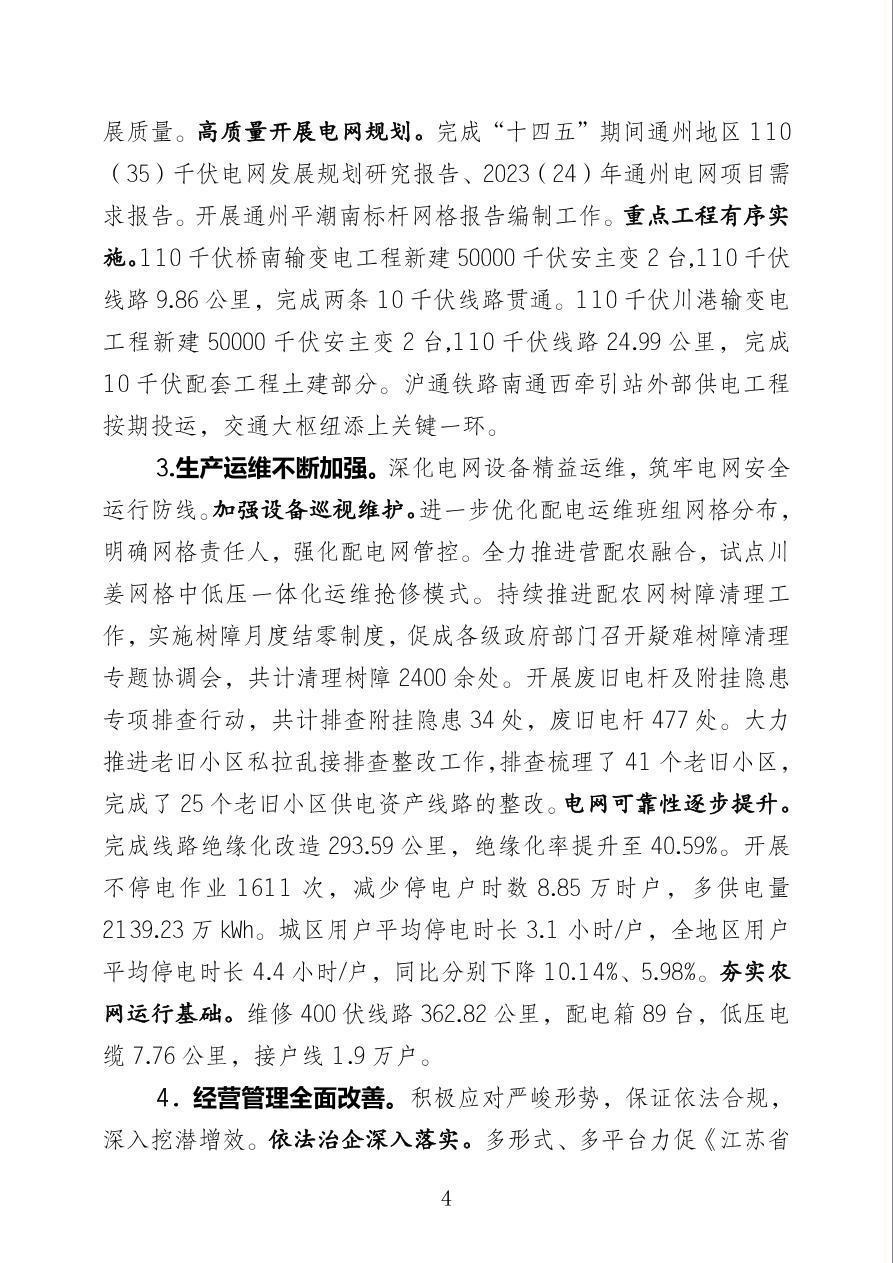 展质量。高质量开展电网规划。完成“十四五”期间通州地区110（35）千伏电网发展规划研究报告、2023（24）年通州电网项目需求报告。开展通州平潮南标杆网格报告编制工作。重点工程有序实施。110千伏桥南输变电工程新建50000千伏安主变2台,110千伏线路9.86公里，完成两条10千伏线路贯通。110千伏川港输变电工程新建50000千伏安主变2台,110千伏线路24.99公里，完成10千伏配套工程土建部分。沪通铁路南通西牵引站外部供电工程按期投运，交通大枢纽添上关键一环。

3.生产运维不断加强。深化电网设备精益运维，筑牢电网安全运行防线。加强设备巡视维护。进一步优化配电运维班组网格分布，明确网格责任人，强化配电网管控。全力推进营配农融合，试点川姜网格中低压一体化运维抢修模式。持续推进配农网树障清理工作，实施树障月度结零制度，促成各级政府部门召开疑难树障清理专题协调会，共计清理树障2400余处。开展废旧电杆及附挂隐患专项排查行动，共计排查附挂隐患34处，废旧电杆477处。大力推进老旧小区私拉乱接排查整改工作,排查梳理了41个老旧小区，完成了25个老旧小区供电资产线路的整改。电网可靠性逐步提升。完成线路绝缘化改造293.59公里，绝缘化率提升至40.59%。开展不停电作业1611次，减少停电户时数8.85万时户，多供电量2139.23万kWh。城区用户平均停电时长3.1小时/户，全地区用户平均停电时长4.4小时/户，同比分别下降10.14%、5.98%。夯实农网运行基础。维修400伏线路362.82公里，配电箱89台，低压电缆7.76公里，接户线1.9万户。

4．经营管理全面改善。积极应对严峻形势，保证依法合规，深入挖潜增效。依法治企深入落实。多形式、多平台力促《江苏省

4